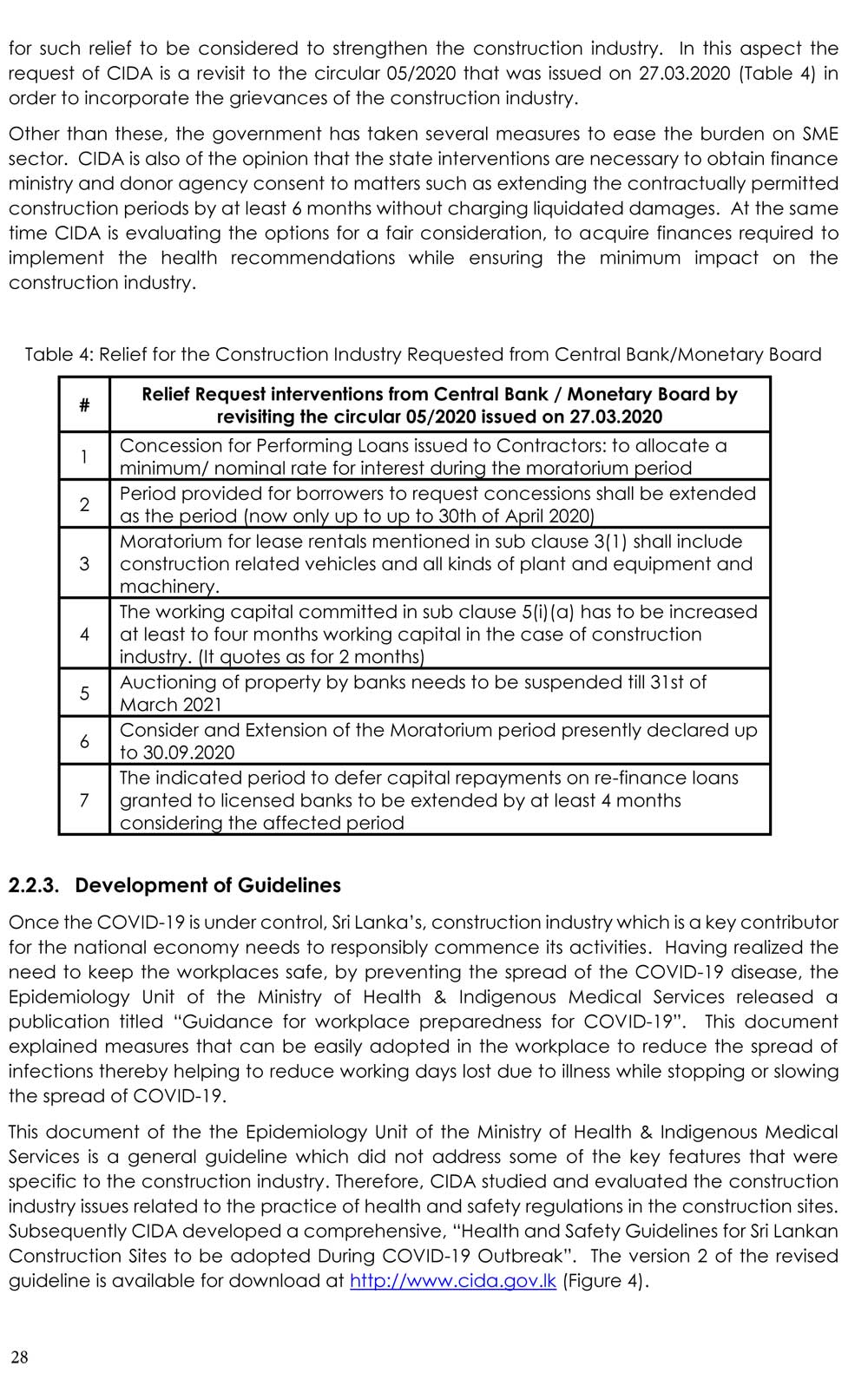 for such relief to be considered to strengthen the construction industry. In this aspect the request of CIDA is a revisit to the circular 05/2020 that was issued on 27.03.2020 (Table 4) in order to incorporate the grievances of the construction industry.

Other than these, the government has taken several measures to ease the burden on SME sector. CIDA is also of the opinion that the state interventions are necessary to obtain finance ministry and donor agency consent to matters such as extending the contractually permitted construction periods by at least 6 months without charging liquidated damages. At the same time CIDA is evaluating the options for a fair consideration, to acquire finances required to implement the health recommendations while ensuring the minimum impact on the construction industry.

Table 4: Relief for the Construction Industry Requested from Central Bank/Monetary Board

| # | Relief Request interventions from Central Bank / Monetary Board by revisiting the circular 05/2020 issued on 27.03.2020 |
|---|---|
| 1 | Concession for Performing Loans issued to Contractors: to allocate a minimum/ nominal rate for interest during the moratorium period |
| 2 | Period provided for borrowers to request concessions shall be extended as the period (now only up to up to 30th of April 2020) |
| 3 | Moratorium for lease rentals mentioned in sub clause 3(1) shall include construction related vehicles and all kinds of plant and equipment and machinery. |
| 4 | The working capital committed in sub clause 5(i)(a) has to be increased at least to four months working capital in the case of construction industry. (It quotes as for 2 months) |
| 5 | Auctioning of property by banks needs to be suspended till 31st of March 2021 |
| 6 | Consider and Extension of the Moratorium period presently declared up to 30.09.2020 |
| 7 | The indicated period to defer capital repayments on re-finance loans granted to licensed banks to be extended by at least 4 months considering the affected period |

2.2.3. Development of Guidelines

Once the COVID-19 is under control, Sri Lanka's, construction industry which is a key contributor for the national economy needs to responsibly commence its activities. Having realized the need to keep the workplaces safe, by preventing the spread of the COVID-19 disease, the Epidemiology Unit of the Ministry of Health & Indigenous Medical Services released a publication titled "Guidance for workplace preparedness for COVID-19". This document explained measures that can be easily adopted in the workplace to reduce the spread of infections thereby helping to reduce working days lost due to illness while stopping or slowing the spread of COVID-19.

This document of the the Epidemiology Unit of the Ministry of Health & Indigenous Medical Services is a general guideline which did not address some of the key features that were specific to the construction industry. Therefore, CIDA studied and evaluated the construction industry issues related to the practice of health and safety regulations in the construction sites. Subsequently CIDA developed a comprehensive, "Health and Safety Guidelines for Sri Lankan Construction Sites to be adopted During COVID-19 Outbreak". The version 2 of the revised guideline is available for download at http://www.cida.gov.lk (Figure 4).

28